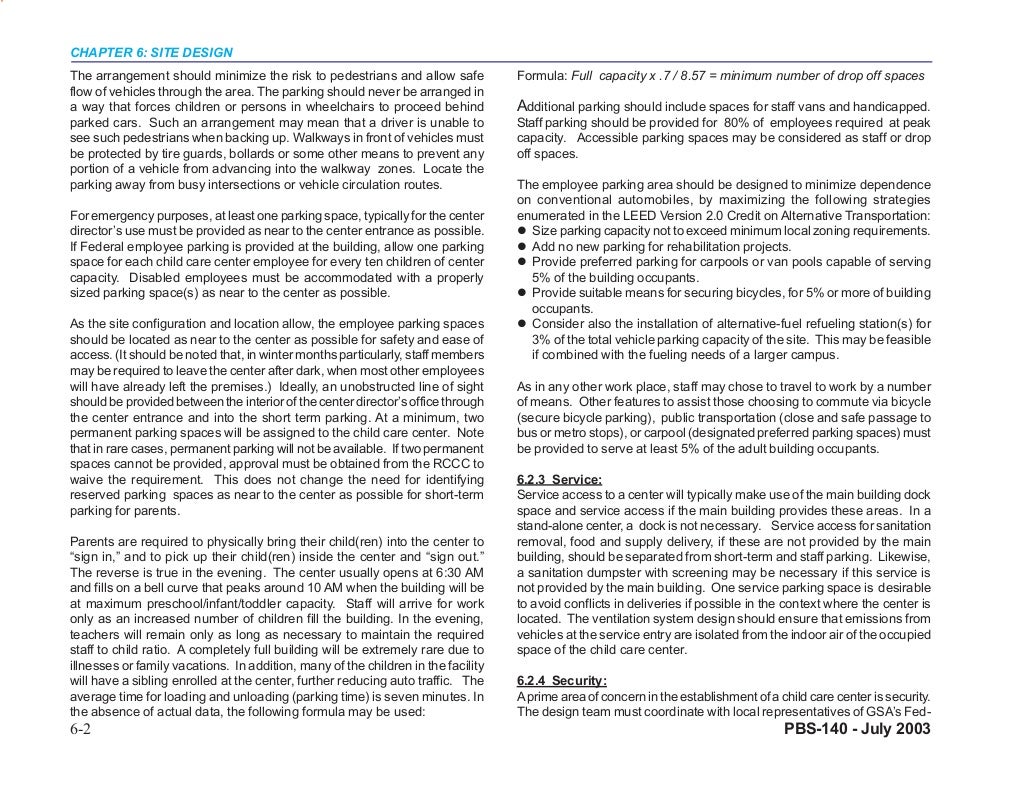 CHAPTER 6: SITE DESIGN

The arrangement should minimize the risk to pedestrians and allow safe flow of vehicles through the area. The parking should never be arranged in a way that forces children or persons in wheelchairs to proceed behind parked cars. Such an arrangement may mean that a driver is unable to see such pedestrians when backing up. Walkways in front of vehicles must be protected by tire guards, bollards or some other means to prevent any portion of a vehicle from advancing into the walkway zones. Locate the parking away from busy intersections or vehicle circulation routes.

For emergency purposes, at least one parking space, typically for the center director's use must be provided as near to the center entrance as possible. If Federal employee parking is provided at the building, allow one parking space for each child care center employee for every ten children of center capacity. Disabled employees must be accommodated with a properly sized parking space(s) as near to the center as possible.

As the site configuration and location allow, the employee parking spaces should be located as near to the center as possible for safety and ease of access. (It should be noted that, in winter months particularly, staff members may be required to leave the center after dark, when most other employees will have already left the premises.) Ideally, an unobstructed line of sight should be provided between the interior of the center director's office through the center entrance and into the short term parking. At a minimum, two permanent parking spaces will be assigned to the child care center. Note that in rare cases, permanent parking will not be available. If two permanent spaces cannot be provided, approval must be obtained from the RCCC to waive the requirement. This does not change the need for identifying reserved parking spaces as near to the center as possible for short-term parking for parents.

Parents are required to physically bring their child(ren) into the center to "sign in," and to pick up their child(ren) inside the center and "sign out." The reverse is true in the evening. The center usually opens at 6:30 AM and fills on a bell curve that peaks around 10 AM when the building will be at maximum preschool/infant/toddler capacity. Staff will arrive for work only as an increased number of children fill the building. In the evening, teachers will remain only as long as necessary to maintain the required staff to child ratio. A completely full building will be extremely rare due to illnesses or family vacations. In addition, many of the children in the facility will have a sibling enrolled at the center, further reducing auto traffic. The average time for loading and unloading (parking time) is seven minutes. In the absence of actual data, the following formula may be used:

Formula: Full capacity x .7 / 8.57 = minimum number of drop off spaces

Additional parking should include spaces for staff vans and handicapped. Staff parking should be provided for 80% of employees required at peak capacity. Accessible parking spaces may be considered as staff or drop off spaces.

The employee parking area should be designed to minimize dependence on conventional automobiles, by maximizing the following strategies enumerated in the LEED Version 2.0 Credit on Alternative Transportation:
● Size parking capacity not to exceed minimum local zoning requirements.
● Add no new parking for rehabilitation projects.
● Provide preferred parking for carpools or van pools capable of serving 5% of the building occupants.
● Provide suitable means for securing bicycles, for 5% or more of building occupants.
● Consider also the installation of alternative-fuel refueling station(s) for 3% of the total vehicle parking capacity of the site. This may be feasible if combined with the fueling needs of a larger campus.

As in any other work place, staff may chose to travel to work by a number of means. Other features to assist those choosing to commute via bicycle (secure bicycle parking), public transportation (close and safe passage to bus or metro stops), or carpool (designated preferred parking spaces) must be provided to serve at least 5% of the adult building occupants.

6.2.3 Service:
Service access to a center will typically make use of the main building dock space and service access if the main building provides these areas. In a stand-alone center, a dock is not necessary. Service access for sanitation removal, food and supply delivery, if these are not provided by the main building, should be separated from short-term and staff parking. Likewise, a sanitation dumpster with screening may be necessary if this service is not provided by the main building. One service parking space is desirable to avoid conflicts in deliveries if possible in the context where the center is located. The ventilation system design should ensure that emissions from vehicles at the service entry are isolated from the indoor air of the occupied space of the child care center.

6.2.4 Security:
A prime area of concern in the establishment of a child care center is security. The design team must coordinate with local representatives of GSA's Fed-

6-2

PBS-140 - July 2003